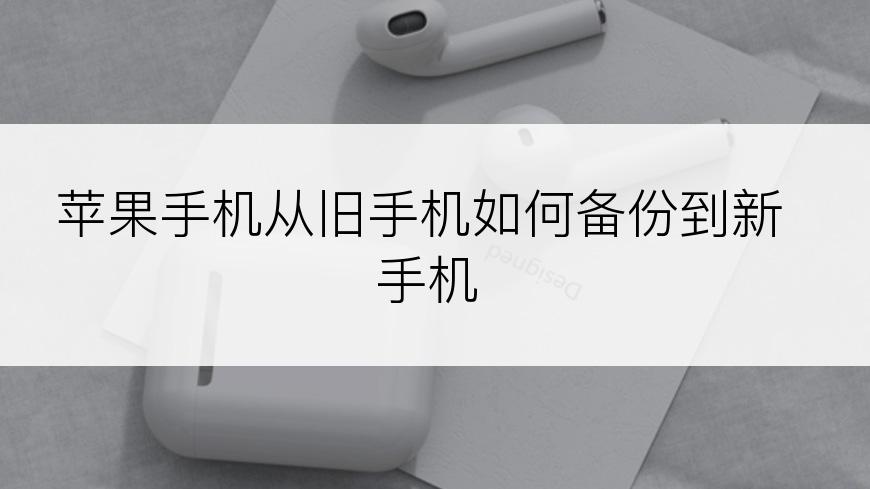 苹果手机从旧手机如何备份到新手机

Designed